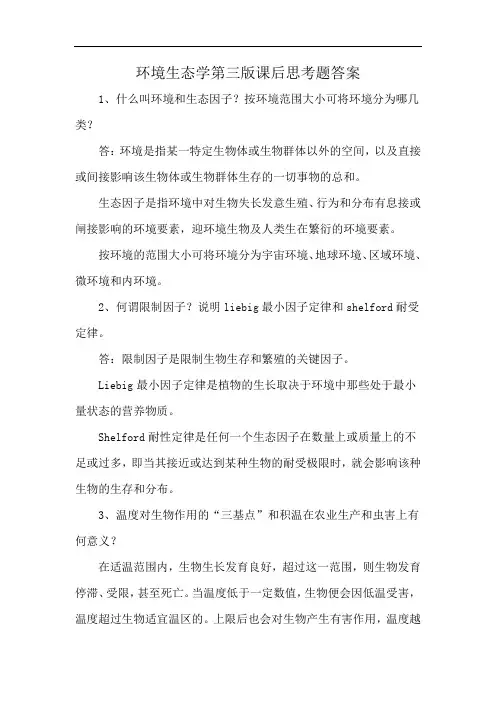 环境生态学第三版课后思考题答案

1、什么叫环境和生态因子？按环境范围大小可将环境分为哪几类？

答：环境是指某一特定生物体或生物群体以外的空间，以及直接或间接影响该生物体或生物群体生存的一切事物的总和。

生态因子是指环境中对生物失长发意生殖、行为和分布有息接或间接影响的环境要素，迎环境生物及人类生在繁衍的环境要素。

按环境的范围大小可将环境分为宇宙环境、地球环境、区域环境、微环境和内环境。

2、何谓限制因子？说明 liebig 最小因子定律和 shelford 耐受定律。

答：限制因子是限制生物生存和繁殖的关键因子。

Liebig 最小因子定律是植物的生长取决于环境中那些处于最小量状态的营养物质。

Shelford 耐性定律是任何一个生态因子在数量上或质量上的不足或过多，即当其接近或达到某种生物的耐受极限时，就会影响该种生物的生存和分布。

3、温度对生物作用的“三基点”和积温在农业生产和虫害上有何意义？

在适温范围内，生物生长发育良好，超过这一范围，则生物发育停滞、受限，甚至死亡。当温度低于一定数值，生物便会因低温受害，温度超过生物适宜温区的。上限后也会对生物产生有害作用，温度越